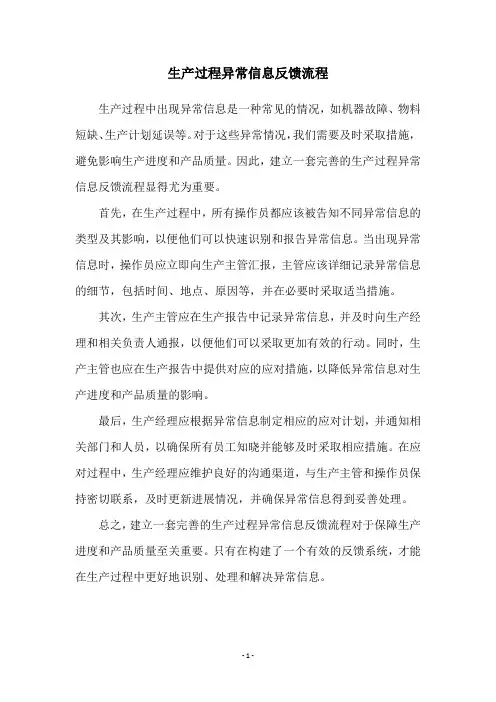 生产过程异常信息反馈流程

生产过程中出现异常信息是一种常见的情况，如机器故障、物料短缺、生产计划延误等。对于这些异常情况，我们需要及时采取措施，避免影响生产进度和产品质量。因此，建立一套完善的生产过程异常信息反馈流程显得尤为重要。

首先，在生产过程中，所有操作员都应该被告知不同异常信息的类型及其影响，以便他们可以快速识别和报告异常信息。当出现异常信息时，操作员应立即向生产主管汇报，主管应该详细记录异常信息的细节，包括时间、地点、原因等，并在必要时采取适当措施。

其次，生产主管应在生产报告中记录异常信息，并及时向生产经理和相关负责人通报，以便他们可以采取更加有效的行动。同时，生产主管也应在生产报告中提供对应的应对措施，以降低异常信息对生产进度和产品质量的影响。

最后，生产经理应根据异常信息制定相应的应对计划，并通知相关部门和人员，以确保所有员工知晓并能够及时采取相应措施。在应对过程中，生产经理应维护良好的沟通渠道，与生产主管和操作员保持密切联系，及时更新进展情况，并确保异常信息得到妥善处理。

总之，建立一套完善的生产过程异常信息反馈流程对于保障生产进度和产品质量至关重要。只有在构建了一个有效的反馈系统，才能在生产过程中更好地识别、处理和解决异常信息。

- 1 -